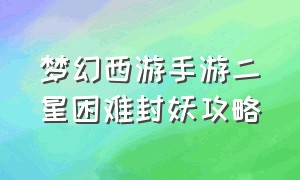 梦幻西游手游二星困难封妖攻略